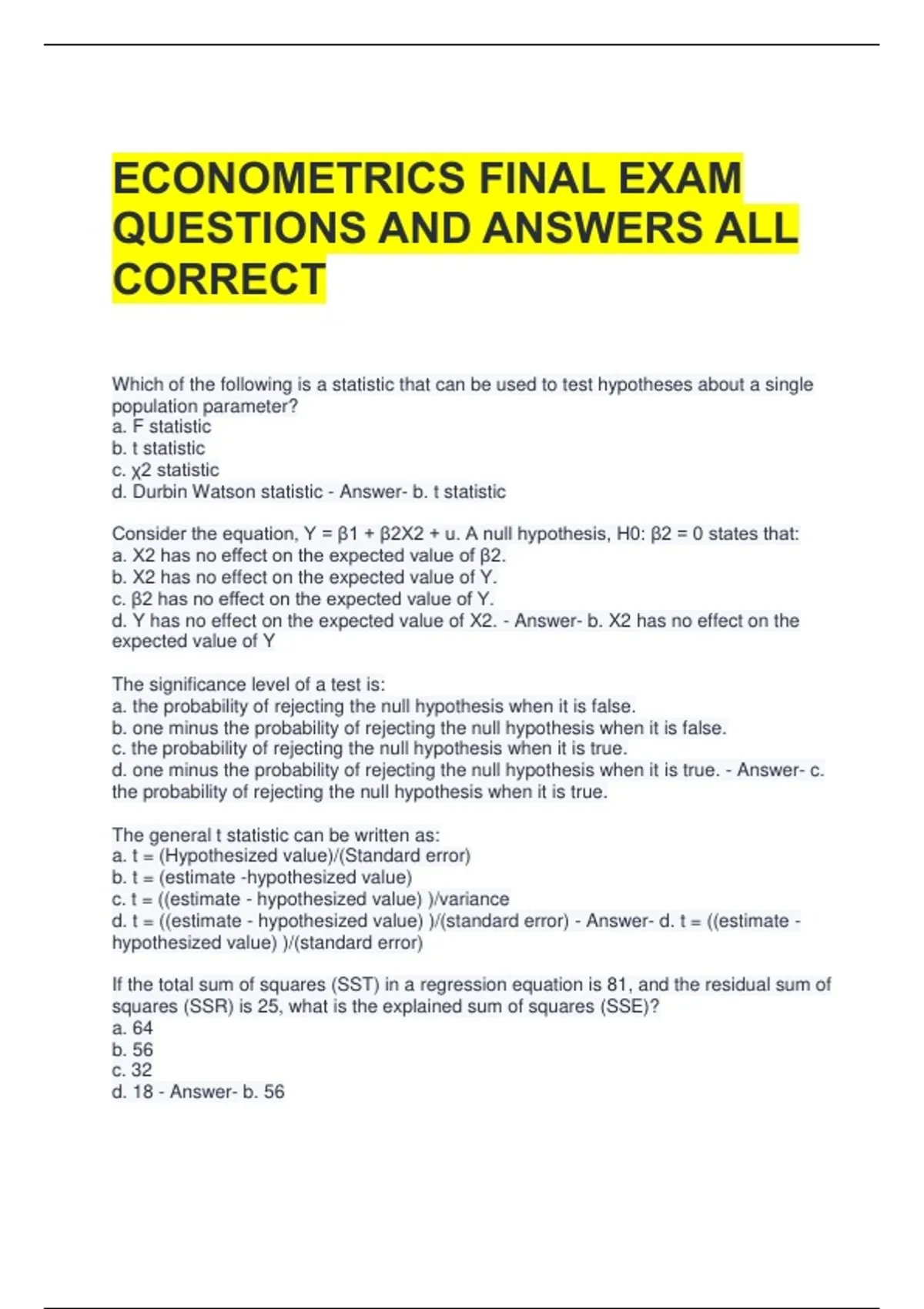 ECONOMETRICS FINAL EXAM QUESTIONS AND ANSWERS ALL CORRECT

Which of the following is a statistic that can be used to test hypotheses about a single population parameter?
a. F statistic
b. t statistic
c. χ2 statistic
d. Durbin Watson statistic - Answer- b. t statistic

Consider the equation, Y = β1 + β2X2 + u. A null hypothesis, H0: β2 = 0 states that:
a. X2 has no effect on the expected value of β2.
b. X2 has no effect on the expected value of Y.
c. β2 has no effect on the expected value of Y.
d. Y has no effect on the expected value of X2. - Answer- b. X2 has no effect on the expected value of Y

The significance level of a test is:
a. the probability of rejecting the null hypothesis when it is false.
b. one minus the probability of rejecting the null hypothesis when it is false.
c. the probability of rejecting the null hypothesis when it is true.
d. one minus the probability of rejecting the null hypothesis when it is true. - Answer- c. the probability of rejecting the null hypothesis when it is true.

The general t statistic can be written as:
a. t = (Hypothesized value)/(Standard error)
b. t = (estimate -hypothesized value)
c. t = ((estimate - hypothesized value) )/variance
d. t = ((estimate - hypothesized value) )/(standard error) - Answer- d. t = ((estimate - hypothesized value) )/(standard error)

If the total sum of squares (SST) in a regression equation is 81, and the residual sum of squares (SSR) is 25, what is the explained sum of squares (SSE)?
a. 64
b. 56
c. 32
d. 18 - Answer- b. 56